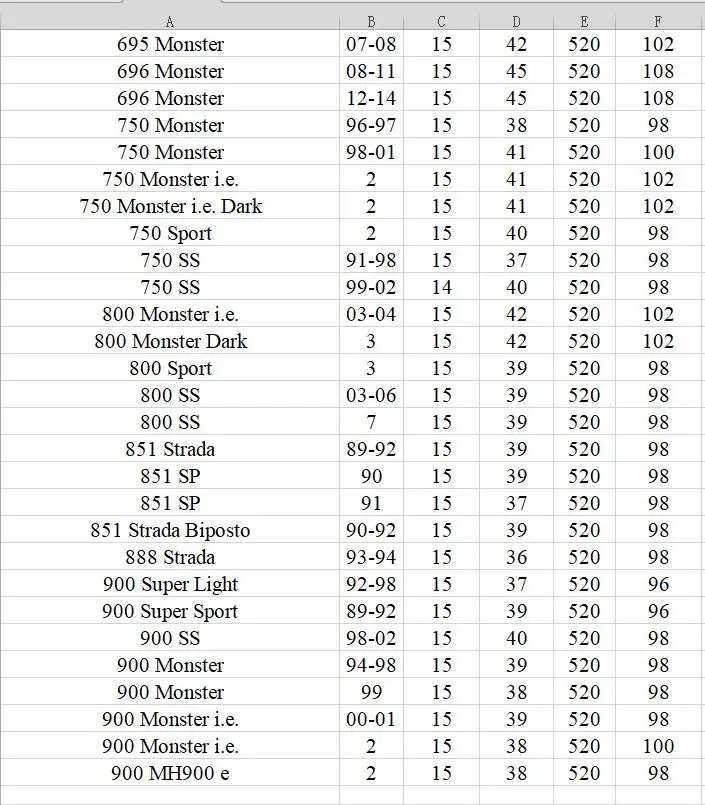 | A | B | C | D | E | F |
|---|---|---|---|---|---|
| 695 Monster | 07-08 | 15 | 42 | 520 | 102 |
| 696 Monster | 08-11 | 15 | 45 | 520 | 108 |
| 696 Monster | 12-14 | 15 | 45 | 520 | 108 |
| 750 Monster | 96-97 | 15 | 38 | 520 | 98 |
| 750 Monster | 98-01 | 15 | 41 | 520 | 100 |
| 750 Monster i.e. | 2 | 15 | 41 | 520 | 102 |
| 750 Monster i.e. Dark | 2 | 15 | 41 | 520 | 102 |
| 750 Sport | 2 | 15 | 40 | 520 | 98 |
| 750 SS | 91-98 | 15 | 37 | 520 | 98 |
| 750 SS | 99-02 | 14 | 40 | 520 | 98 |
| 800 Monster i.e. | 03-04 | 15 | 42 | 520 | 102 |
| 800 Monster Dark | 3 | 15 | 42 | 520 | 102 |
| 800 Sport | 3 | 15 | 39 | 520 | 98 |
| 800 SS | 03-06 | 15 | 39 | 520 | 98 |
| 800 SS | 7 | 15 | 39 | 520 | 98 |
| 851 Strada | 89-92 | 15 | 39 | 520 | 98 |
| 851 SP | 90 | 15 | 39 | 520 | 98 |
| 851 SP | 91 | 15 | 37 | 520 | 98 |
| 851 Strada Biposto | 90-92 | 15 | 39 | 520 | 98 |
| 888 Strada | 93-94 | 15 | 36 | 520 | 98 |
| 900 Super Light | 92-98 | 15 | 37 | 520 | 96 |
| 900 Super Sport | 89-92 | 15 | 39 | 520 | 96 |
| 900 SS | 98-02 | 15 | 40 | 520 | 98 |
| 900 Monster | 94-98 | 15 | 39 | 520 | 98 |
| 900 Monster | 99 | 15 | 38 | 520 | 98 |
| 900 Monster i.e. | 00-01 | 15 | 39 | 520 | 98 |
| 900 Monster i.e. | 2 | 15 | 38 | 520 | 100 |
| 900 MH900 e | 2 | 15 | 38 | 520 | 98 |